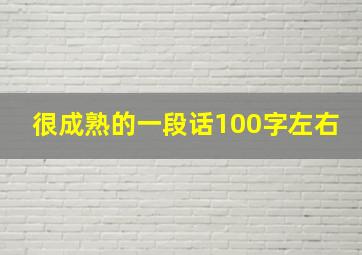 很成熟的一段话100字左右